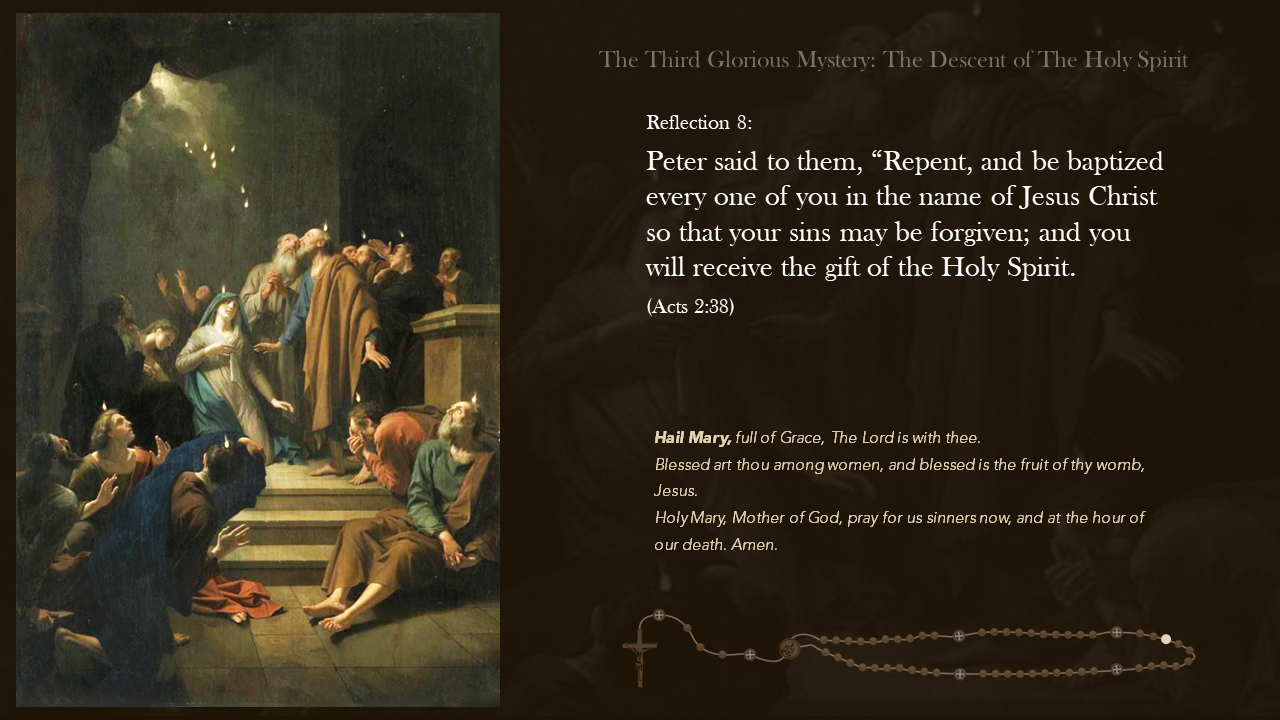 The Third Glorious Mystery: The Descent of The Holy Spirit

Reflection 8:

Peter said to them, “Repent, and be baptized every one of you in the name of Jesus Christ so that your sins may be forgiven; and you will receive the gift of the Holy Spirit.

(Acts 2:38)

Hail Mary, full of Grace, The Lord is with thee.
Blessed art thou among women, and blessed is the fruit of thy womb, Jesus.
Holy Mary, Mother of God, pray for us sinners now, and at the hour of our death. Amen.